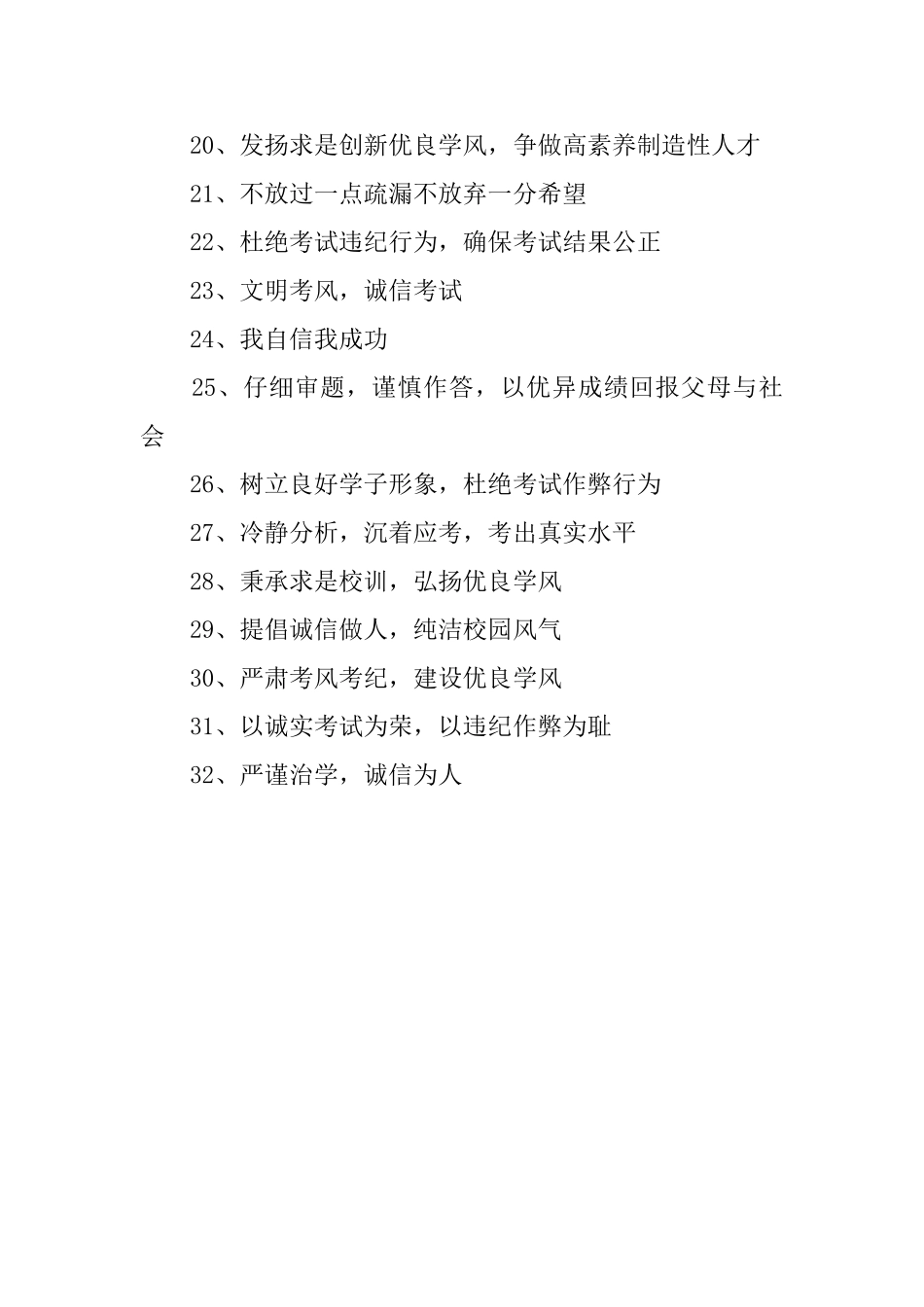 20、发扬求是创新优良学风，争做高素养制造性人才

21、不放过一点疏漏不放弃一分希望

22、杜绝考试违纪行为，确保考试结果公正

23、文明考风，诚信考试

24、我自信我成功

25、仔细审题，谨慎作答，以优异成绩回报父母与社会

26、树立良好学子形象，杜绝考试作弊行为

27、冷静分析，沉着应考，考出真实水平

28、秉承求是校训，弘扬优良学风

29、提倡诚信做人，纯洁校园风气

30、严肃考风考纪，建设优良学风

31、以诚实考试为荣，以违纪作弊为耻

32、严谨治学，诚信为人